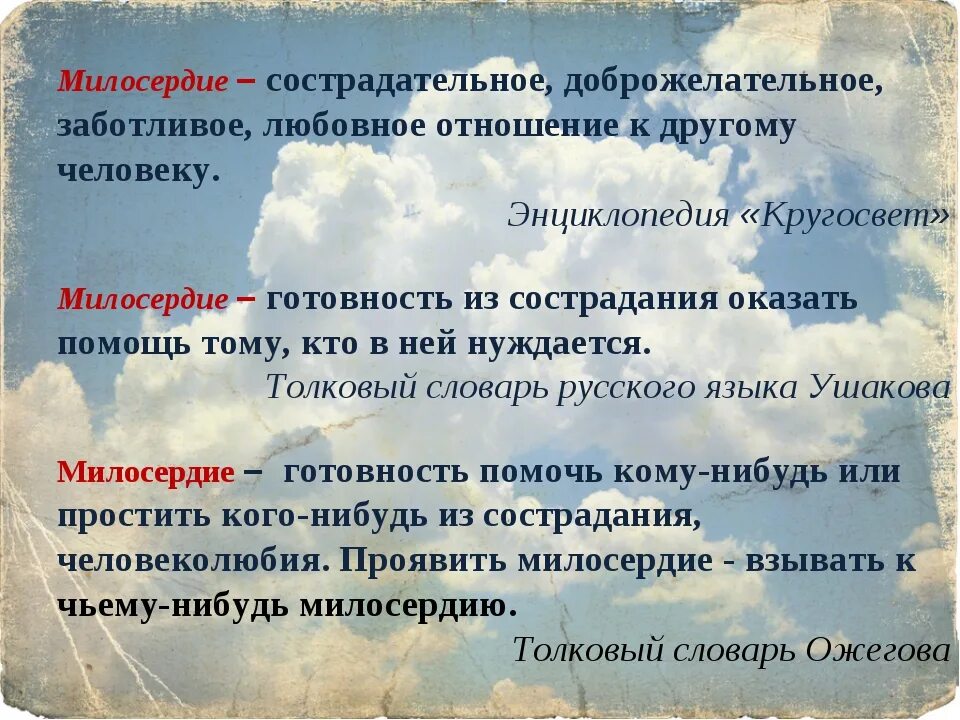 Милосердие – сострадательное, доброжелательное, заботливое, любовное отношение к другому человеку.

Энциклопедия «Кругосвет»

Милосердие – готовность из сострадания оказать помощь тому, кто в ней нуждается.

Толковый словарь русского языка Ушакова

Милосердие – готовность помочь кому-нибудь или простить кого-нибудь из сострадания, человеколюбия. Проявить милосердие - взывать к чьему-нибудь милосердию.

Толковый словарь Ожегова